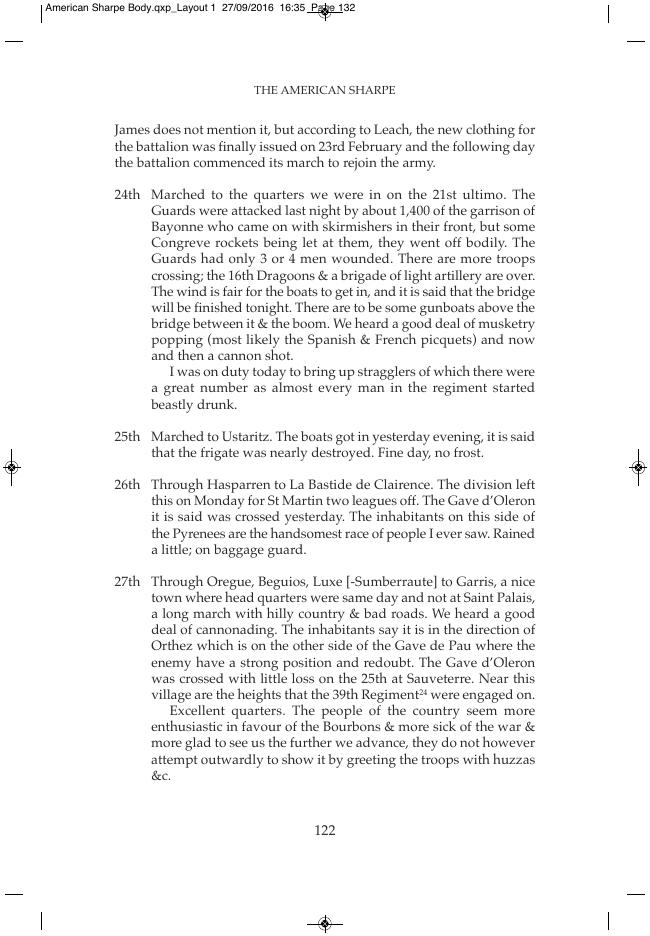 American Sharpe Body.qxp_Layout 1 27/09/2016 16:35 Page 132

THE AMERICAN SHARPE

James does not mention it, but according to Leach, the new clothing for the battalion was finally issued on 23rd February and the following day the battalion commenced its march to rejoin the army.

24th Marched to the quarters we were in on the 21st ultimo. The Guards were attacked last night by about 1,400 of the garrison of Bayonne who came on with skirmishers in their front, but some Congreve rockets being let at them, they went off bodily. The Guards had only 3 or 4 men wounded. There are more troops crossing; the 16th Dragoons & a brigade of light artillery are over. The wind is fair for the boats to get in, and it is said that the bridge will be finished tonight. There are to be some gunboats above the bridge between it & the boom. We heard a good deal of musketry popping (most likely the Spanish & French picquets) and now and then a cannon shot.

I was on duty today to bring up stragglers of which there were a great number as almost every man in the regiment started beastly drunk.

25th Marched to Ustaritz. The boats got in yesterday evening, it is said that the frigate was nearly destroyed. Fine day, no frost.

26th Through Hasparren to La Bastide de Clairence. The division left this on Monday for St Martin two leagues off. The Gave d'Oleron it is said was crossed yesterday. The inhabitants on this side of the Pyrenees are the handsomest race of people I ever saw. Rained a little; on baggage guard.

27th Through Oregue, Beguios, Luxe [-Sumberraute] to Garris, a nice town where head quarters were same day and not at Saint Palais, a long march with hilly country & bad roads. We heard a good deal of cannonading. The inhabitants say it is in the direction of Orthez which is on the other side of the Gave de Pau where the enemy have a strong position and redoubt. The Gave d'Oleron was crossed with little loss on the 25th at Sauveterre. Near this village are the heights that the 39th Regiment$^{24}$ were engaged on.

Excellent quarters. The people of the country seem more enthusiastic in favour of the Bourbons & more sick of the war & more glad to see us the further we advance, they do not however attempt outwardly to show it by greeting the troops with huzzas &c.

122